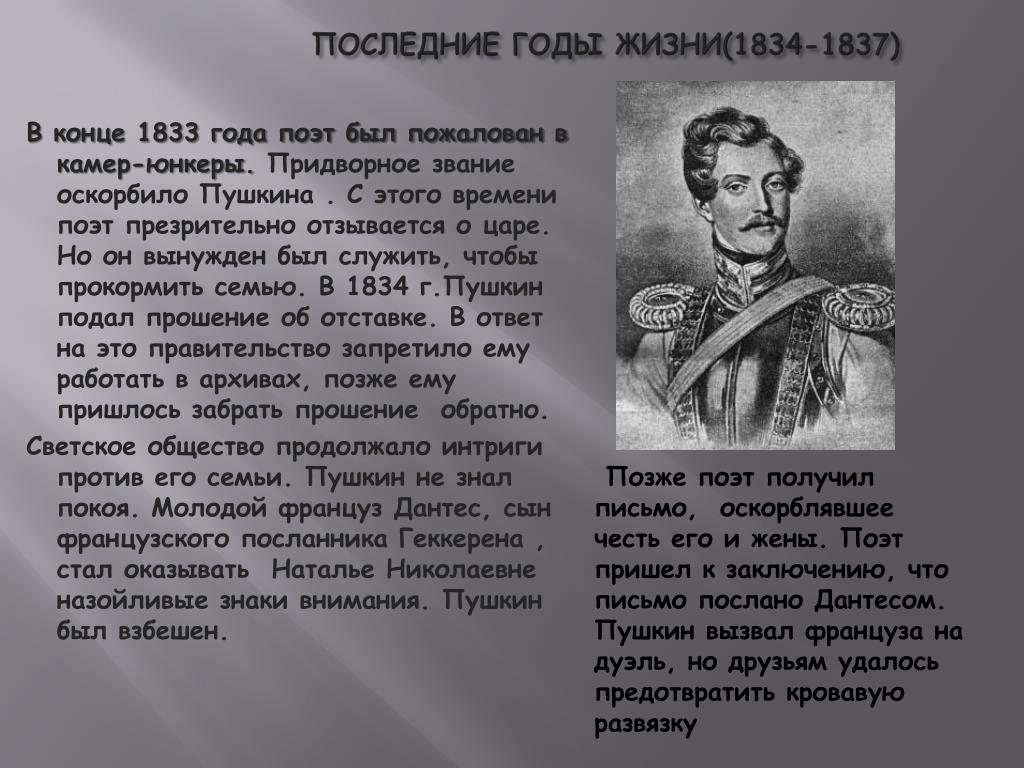 ПОСЛЕДНИЕ ГОДЫ ЖИЗНИ(1834-1837)

В конце 1833 года поэт был пожалован в камер-юнкеры. Придворное звание оскорбило Пушкина . С этого времени поэт презрительно отзывается о царе. Но он вынужден был служить, чтобы прокормить семью. В 1834 г.Пушкин подал прошение об отставке. В ответ на это правительство запретило ему работать в архивах, позже ему пришлось забрать прошение обратно.

Светское общество продолжало интриги против его семьи. Пушкин не знал покоя. Молодой француз Дантес, сын французского посланника Геккерена , стал оказывать Наталье Николаевне назойливые знаки внимания. Пушкин был взбешен.

Позже поэт получил письмо, оскорблявшее честь его и жены. Поэт пришел к заключению, что письмо послано Дантесом. Пушкин вызвал француза на дуэль, но друзьям удалось предотвратить кровавую развязку